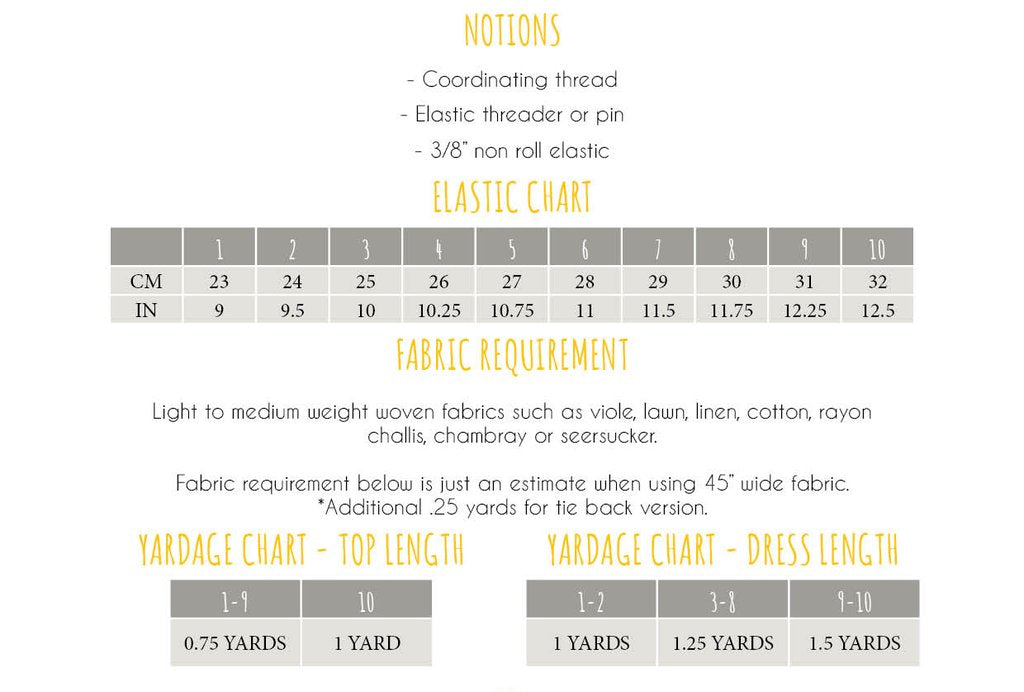 NOTIONS

- Coordinating thread
- Elastic threader or pin
- 3/8" non roll elastic

ELASTIC CHART

| | 1 | 2 | 3 | 4 | 5 | 6 | 7 | 8 | 9 | 10 |
|---|---|---|---|---|---|---|---|---|---|---|
| CM | 23 | 24 | 25 | 26 | 27 | 28 | 29 | 30 | 31 | 32 |
| IN | 9 | 9.5 | 10 | 10.25 | 10.75 | 11 | 11.5 | 11.75 | 12.25 | 12.5 |

FABRIC REQUIREMENT

Light to medium weight woven fabrics such as viole, lawn, linen, cotton, rayon challis, chambray or seersucker.

Fabric requirement below is just an estimate when using 45" wide fabric. *Additional .25 yards for tie back version.

YARDAGE CHART - TOP LENGTH

| 1-9 | 10 |
|---|---|
| 0.75 YARDS | 1 YARD |

YARDAGE CHART - DRESS LENGTH

| 1-2 | 3-8 | 9-10 |
|---|---|---|
| 1 YARDS | 1.25 YARDS | 1.5 YARDS |